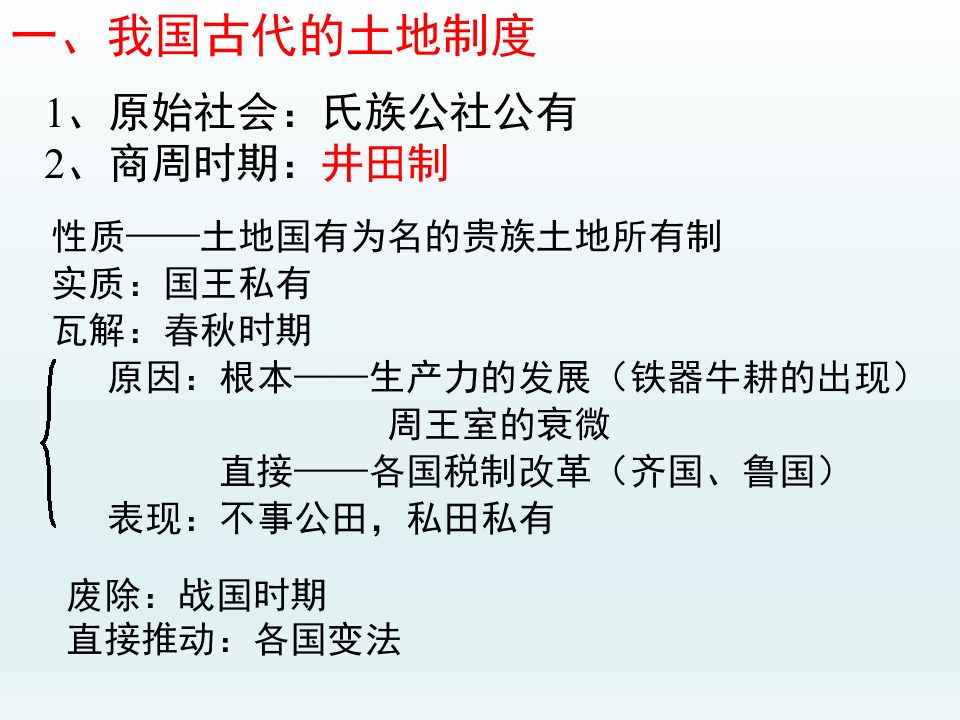 一、我国古代的土地制度

1、原始社会：氏族公社公有
2、商周时期：井田制

性质——土地国有为名的贵族土地所有制
实质：国王私有
瓦解：春秋时期
原因：根本——生产力的发展（铁器牛耕的出现）
周王室的衰微
直接——各国税制改革（齐国、鲁国）
表现：不事公田，私田私有

废除：战国时期
直接推动：各国变法